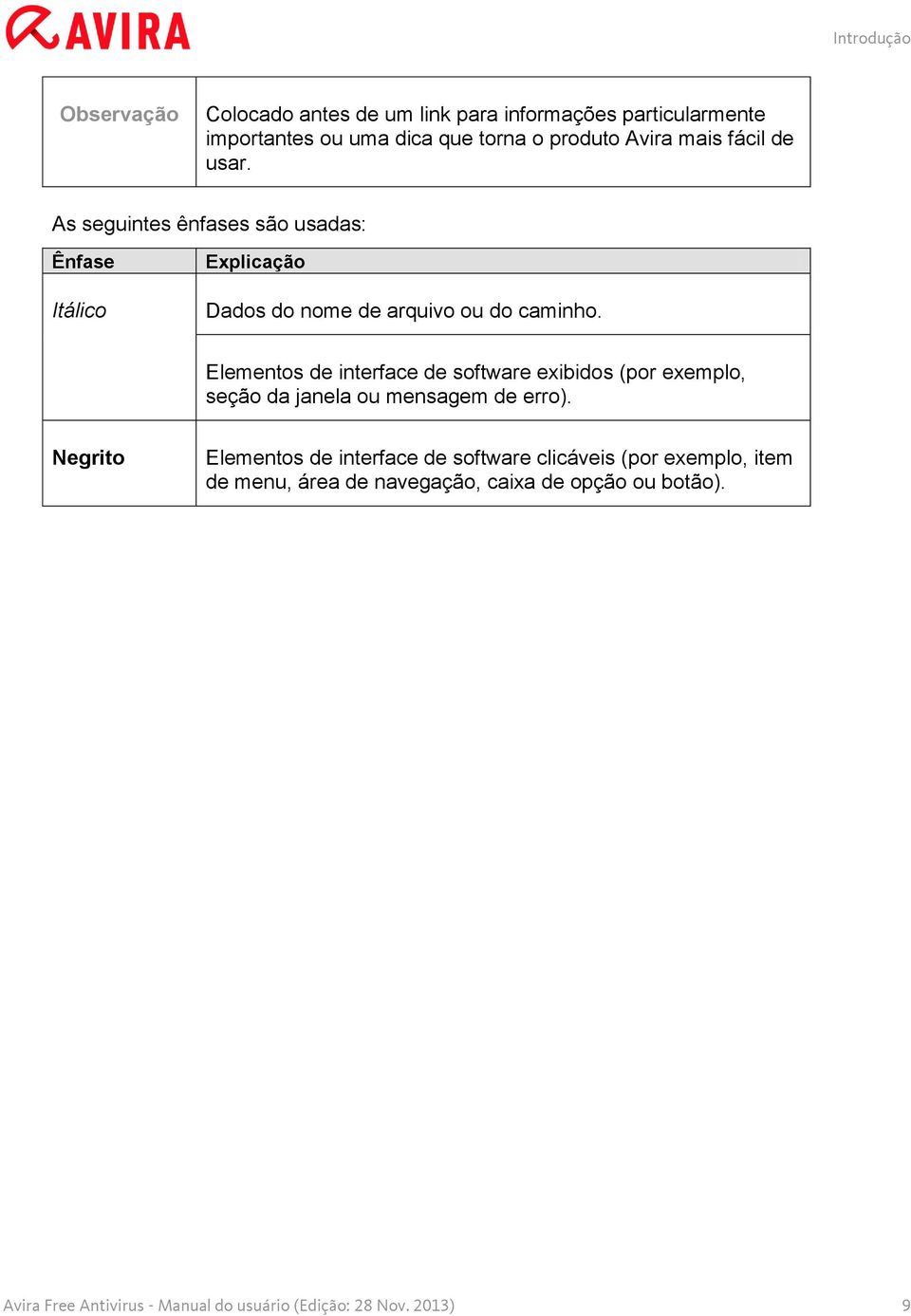 AVIRA

Introdução

| Observação | Colocado antes de um link para informações particularmente importantes ou uma dica que torna o produto Avira mais fácil de usar. |
|---|---|

As seguintes ênfases são usadas:

| Ênfase | Explicação |
|---|---|
| Itálico | Dados do nome de arquivo ou do caminho. |
| | Elementos de interface de software exibidos (por exemplo, seção da janela ou mensagem de erro). |
| Negrito | Elementos de interface de software clicáveis (por exemplo, item de menu, área de navegação, caixa de opção ou botão). |

Avira Free Antivirus - Manual do usuário (Edição: 28 Nov. 2013)

9